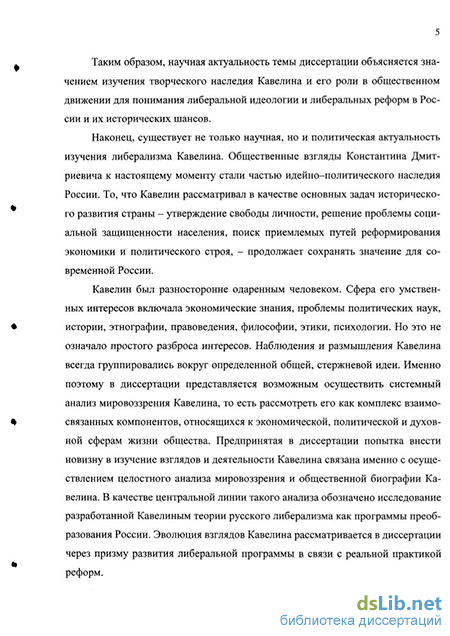 5

Таким образом, научная актуальность темы диссертации объясняется значением изучения творческого наследия Кавелина и его роли в общественном движении для понимания либеральной идеологии и либеральных реформ в России и их исторических шансов.

Наконец, существует не только научная, но и политическая актуальность изучения либерализма Кавелина. Общественные взгляды Константина Дмитриевича к настоящему моменту стали частью идейно–политического наследия России. То, что Кавелин рассматривал в качестве основных задач исторического развития страны – утверждение свободы личности, решение проблемы социальной защищенности населения, поиск приемлемых путей реформирования экономики и политического строя, – продолжает сохранять значение для современной России.

Кавелин был разносторонне одаренным человеком. Сфера его умственных интересов включала экономические знания, проблемы политических наук, истории, этнографии, правоведения, философии, этики, психологии. Но это не означало простого разброса интересов. Наблюдения и размышления Кавелина всегда группировались вокруг определенной общей, стержневой идеи. Именно поэтому в диссертации представляется возможным осуществить системный анализ мировоззрения Кавелина, то есть рассмотреть его как комплекс взаимосвязанных компонентов, относящихся к экономической, политической и духовной сферам жизни общества. Предпринятая в диссертации попытка внести новизну в изучение взглядов и деятельности Кавелина связана именно с осуществлением целостного анализа мировоззрения и общественной биографии Кавелина. В качестве центральной линии такого анализа обозначено исследование разработанной Кавелиным теории русского либерализма как программы преобразования России. Эволюция взглядов Кавелина рассматривается в диссертации через призму развития либеральной программы в связи с реальной практикой реформ.

dsLib.net
библиотека диссертаций